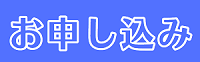 お申し込み